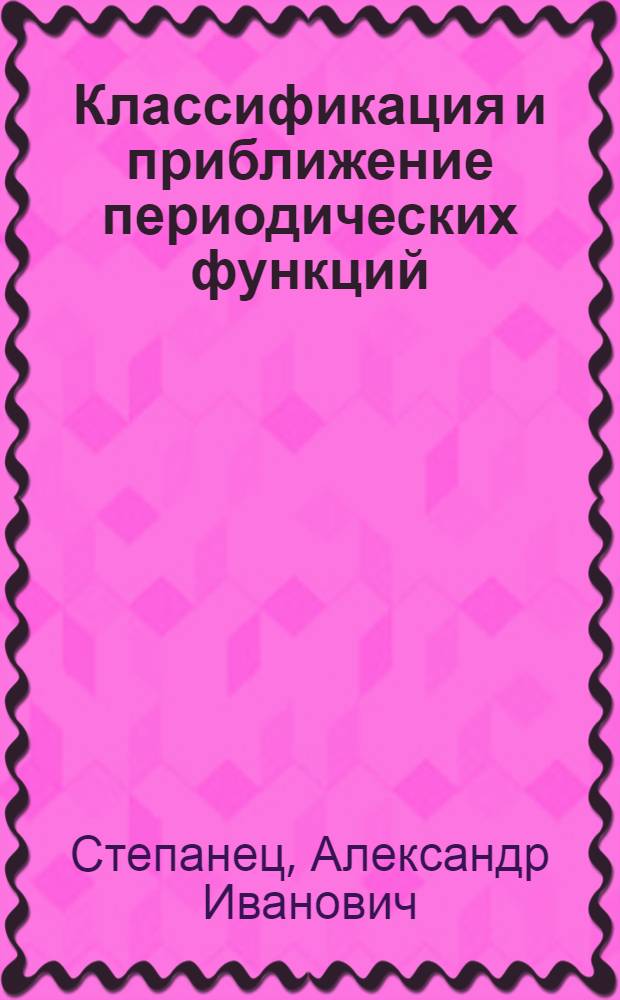 Классификация и приближение периодических функций

Степанец, Александр Иванович